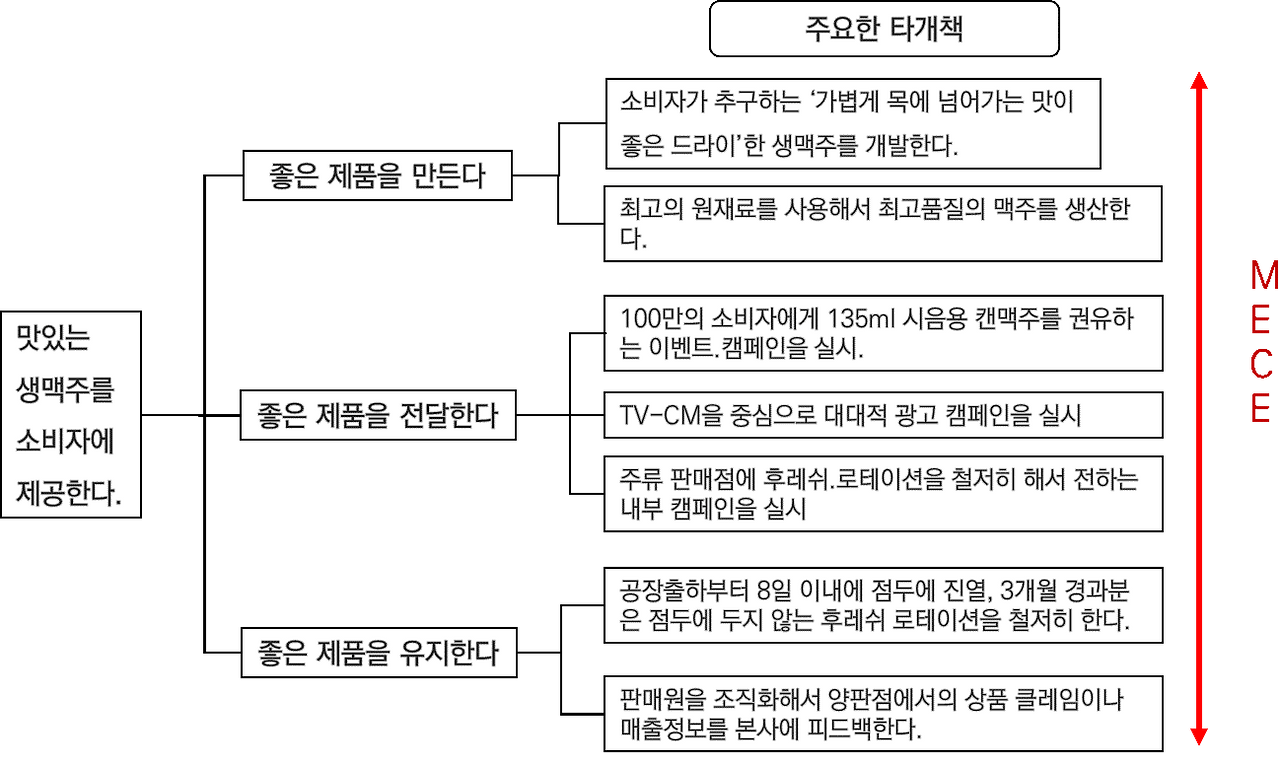 주요한 타개책

맛있는 생맥주를 소비자에 제공한다.

좋은 제품을 만든다

소비자가 추구하는 '가볍게 목에 넘어가는 맛이 좋은 드라이'한 생맥주를 개발한다.

최고의 원재료를 사용해서 최고품질의 맥주를 생산한다.

좋은 제품을 전달한다

100만의 소비자에게 135ml 시음용 캔맥주를 권유하는 이벤트.캠페인을 실시.

TV-CM을 중심으로 대대적 광고 캠페인을 실시

주류 판매점에 후레쉬.로테이션을 철저히 해서 전하는 내부 캠페인을 실시

좋은 제품을 유지한다

공장출하부터 8일 이내에 점두에 진열, 3개월 경과분은 점두에 두지 않는 후레쉬 로테이션을 철저히 한다.

판매원을 조직화해서 양판점에서의 상품 클레임이나 매출정보를 본사에 피드백한다.

M
E
C
E